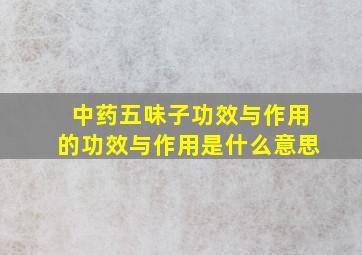 中药五味子功效与作用的功效与作用是什么意思